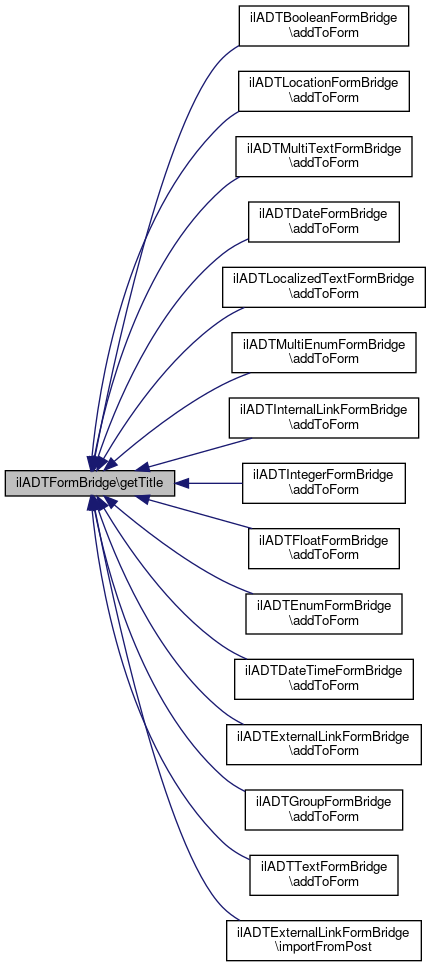 ilADTFormBridge\getTitle

ilADTBooleanFormBridge \addToForm

ilADTLocationFormBridge \addToForm

ilADTMultiTextFormBridge \addToForm

ilADTDateFormBridge \addToForm

ilADTLocalizedTextFormBridge \addToForm

ilADTMultiEnumFormBridge \addToForm

ilADTInternalLinkFormBridge \addToForm

ilADTIntegerFormBridge \addToForm

ilADTFloatFormBridge \addToForm

ilADTEnumFormBridge \addToForm

ilADTDateTimeFormBridge \addToForm

ilADTExternalLinkFormBridge \addToForm

ilADTGroupFormBridge \addToForm

ilADTTextFormBridge \addToForm

ilADTExternalLinkFormBridge \importFromPost